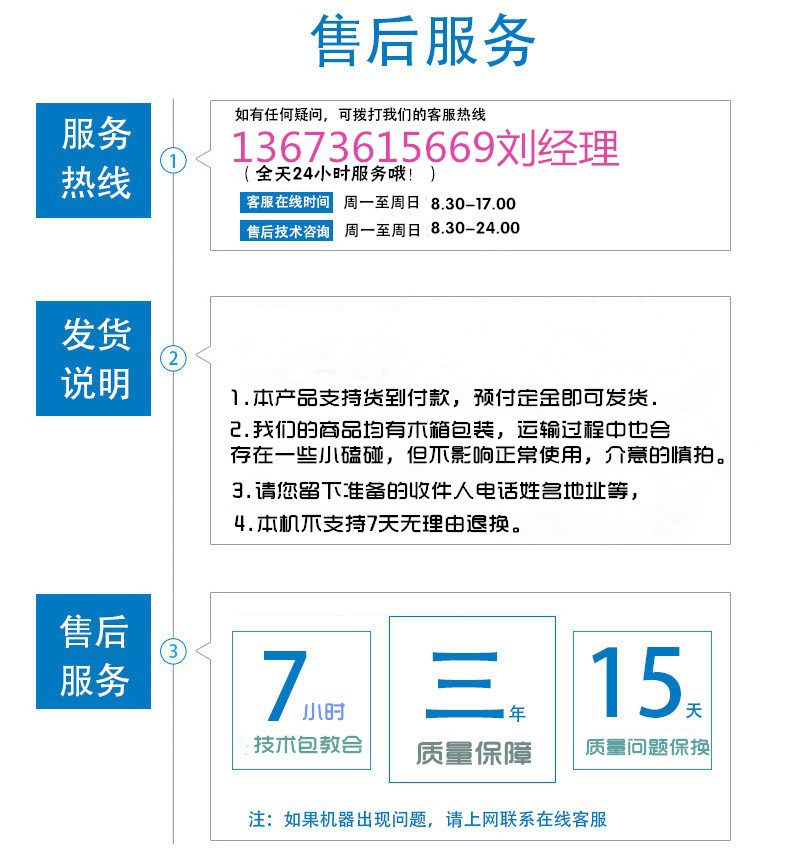 售后服务

服务热线

①

如有任何疑问，可拨打我们的客服热线

13673615669刘经理

（全天24小时服务哦！）

客服在线时间 周一至周日 8.30-17.00

售后技术咨询 周一至周日 8.30-24.00

发货说明

②

1.本产品支持货到付款，预付定金即可发货.

2.我们的商品均有木箱包装，运输过程中也会存在一些小磕碰，但不影响正常使用，介意的慎拍。

3.请您留下准备的收件人电话姓名地址等，

4.本机不支持7天无理由退换。

售后服务

③

7小时
技术包教会

三年
质量保障

15天
质量问题保换

注：如果机器出现问题，请上网联系在线客服